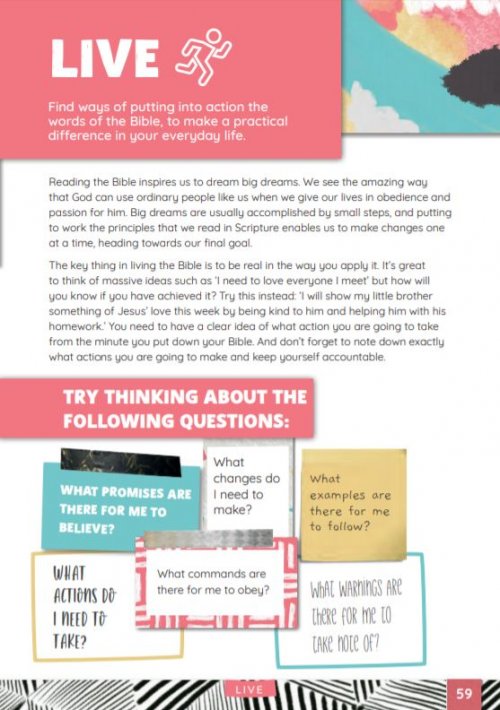 LIVE

Find ways of putting into action the words of the Bible, to make a practical difference in your everyday life.

Reading the Bible inspires us to dream big dreams. We see the amazing way that God can use ordinary people like us when we give our lives in obedience and passion for him. Big dreams are usually accomplished by small steps, and putting to work the principles that we read in Scripture enables us to make changes one at a time, heading towards our final goal.

The key thing in living the Bible is to be real in the way you apply it. It's great to think of massive ideas such as 'I need to love everyone I meet' but how will you know if you have achieved it? Try this instead: 'I will show my little brother something of Jesus' love this week by being kind to him and helping him with his homework.' You need to have a clear idea of what action you are going to take from the minute you put down your Bible. And don't forget to note down exactly what actions you are going to make and keep yourself accountable.

TRY THINKING ABOUT THE FOLLOWING QUESTIONS:

WHAT PROMISES ARE THERE FOR ME TO BELIEVE?

What changes do I need to make?

What examples are there for me to follow?

WHAT ACTIONS DO I NEED TO TAKE?

What commands are there for me to obey?

WHAT WARNINGS ARE THERE FOR ME TO TAKE NOTE OF?

LIVE

59